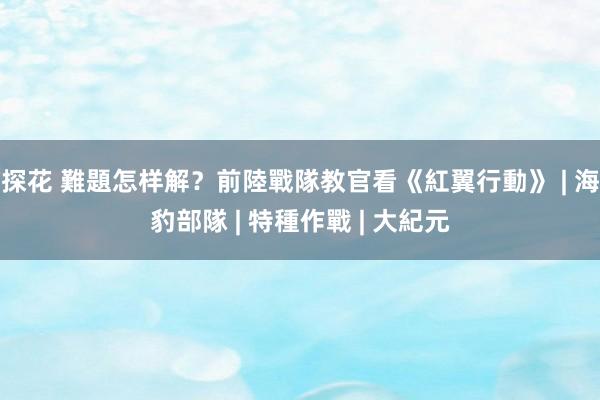 探花 難題怎样解？前陸戰隊教官看《紅翼行動》 | 海豹部隊 | 特種作戰 | 大紀元